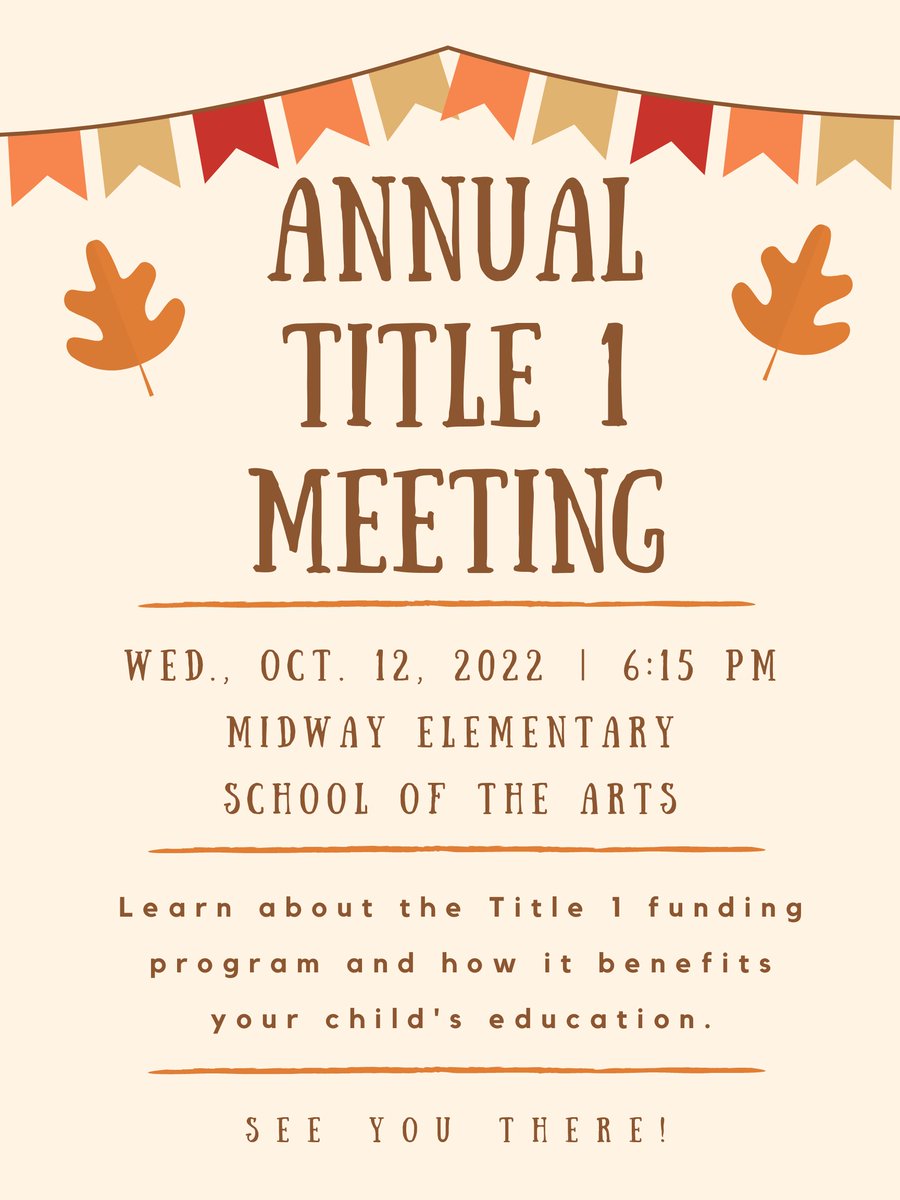 ANNUAL TITLE 1 MEETING

WED., OCT. 12, 2022 | 6:15 PM
MIDWAY ELEMENTARY
SCHOOL OF THE ARTS

Learn about the Title 1 funding program and how it benefits your child's education.

SEE YOU THERE!